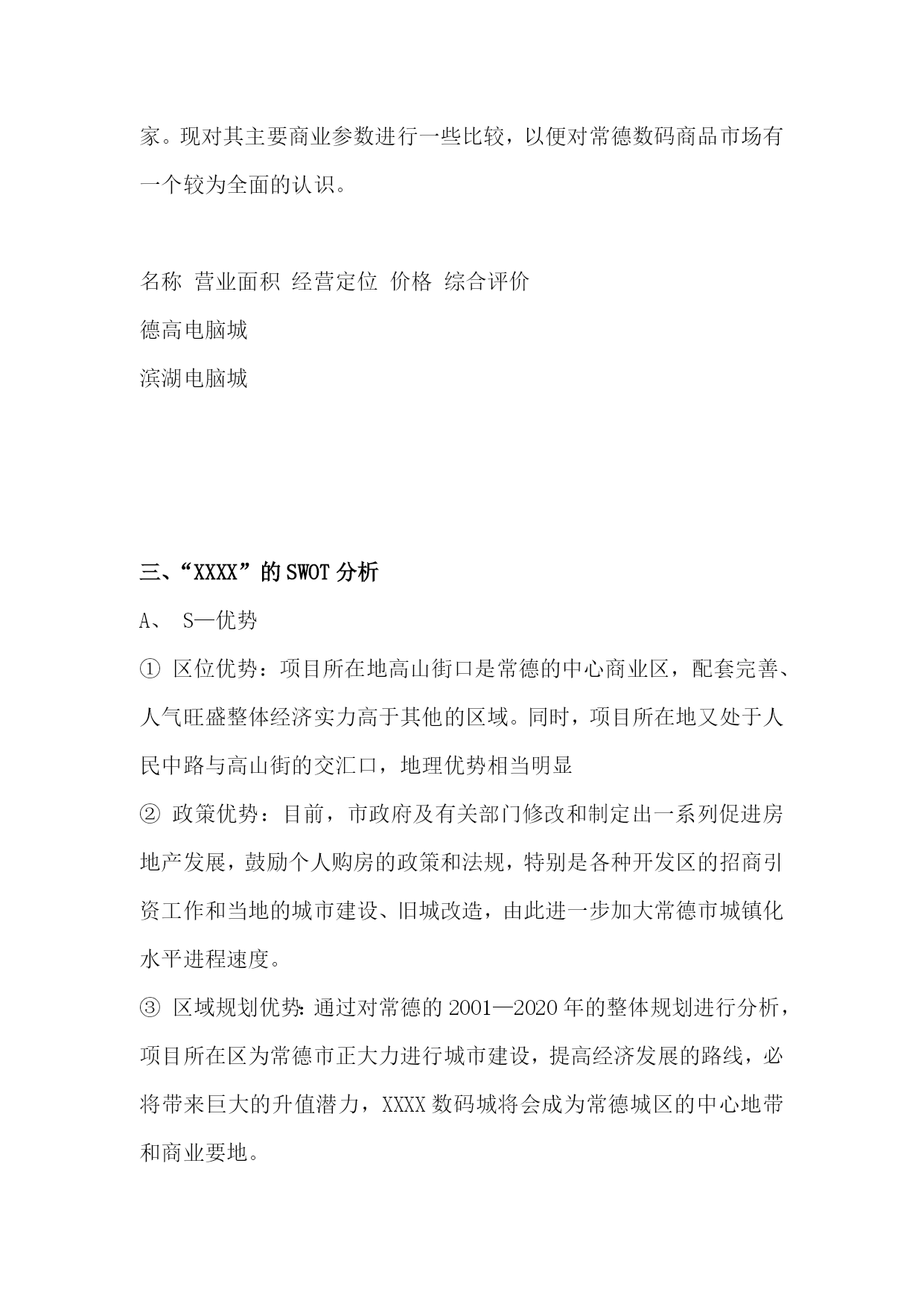 家。现对其主要商业参数进行一些比较，以便对常德数码商品市场有一个较为全面的认识。

名称 营业面积 经营定位 价格 综合评价
德高电脑城
滨湖电脑城

三、“XXXX”的SWOT分析

A、 S—优势

① 区位优势：项目所在地高山街口是常德的中心商业区，配套完善、人气旺盛整体经济实力高于其他的区域。同时，项目所在地又处于人民中路与高山街的交汇口，地理优势相当明显

② 政策优势：目前，市政府及有关部门修改和制定出一系列促进房地产发展，鼓励个人购房的政策和法规，特别是各种开发区的招商引资工作和当地的城市建设、旧城改造，由此进一步加大常德市城镇化水平进程速度。

③ 区域规划优势：通过对常德的2001—2020年的整体规划进行分析，项目所在区为常德市正大力进行城市建设，提高经济发展的路线，必将带来巨大的升值潜力，XXXX数码城将会成为常德城区的中心地带和商业要地。